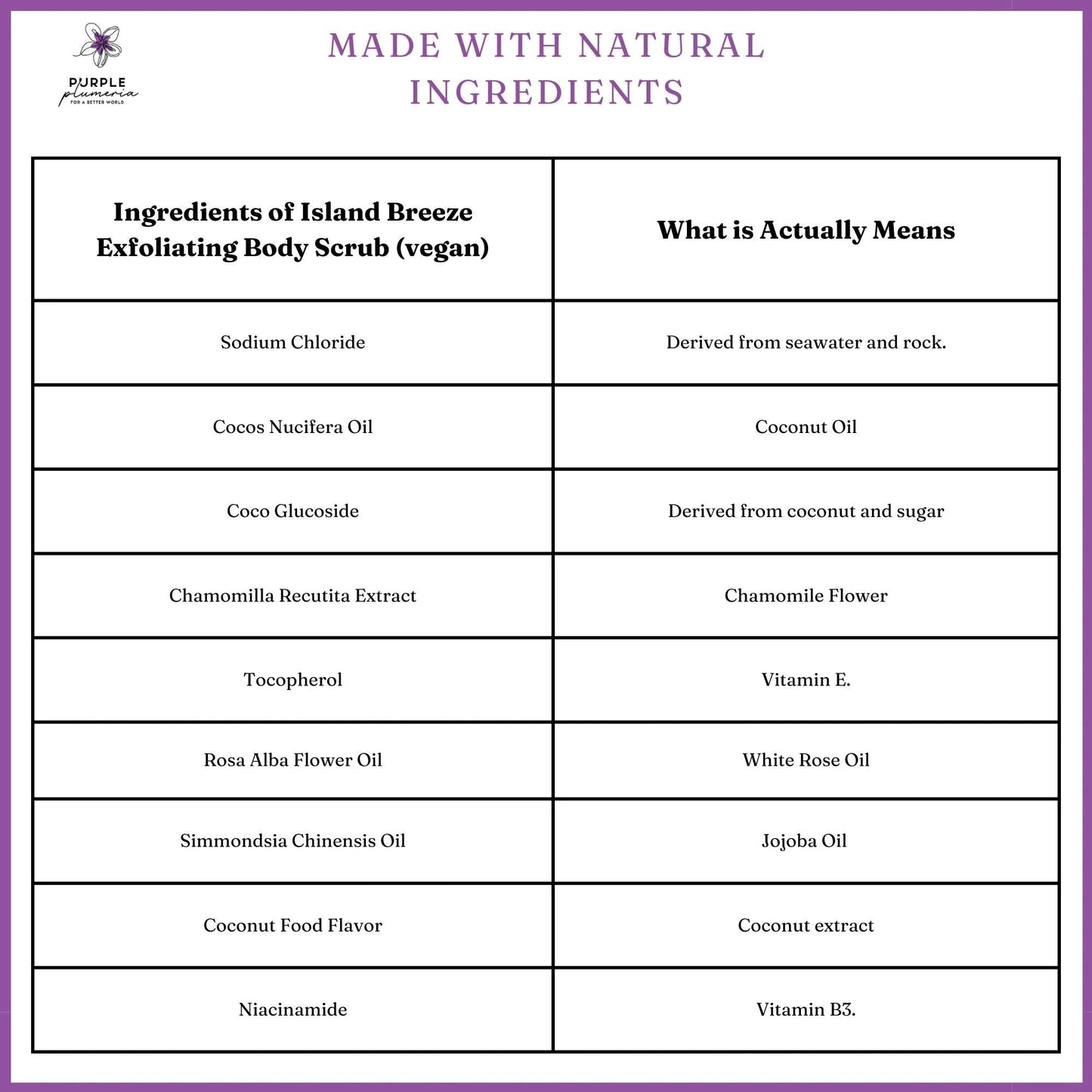 PURPLE
plumeria
FOR A BETTER WORLD

MADE WITH NATURAL INGREDIENTS

| Ingredients of Island Breeze Exfoliating Body Scrub (vegan) | What is Actually Means |
|---|---|
| Sodium Chloride | Derived from seawater and rock. |
| Cocos Nucifera Oil | Coconut Oil |
| Coco Glucoside | Derived from coconut and sugar |
| Chamomilla Recutita Extract | Chamomile Flower |
| Tocopherol | Vitamin E. |
| Rosa Alba Flower Oil | White Rose Oil |
| Simmondsia Chinensis Oil | Jojoba Oil |
| Coconut Food Flavor | Coconut extract |
| Niacinamide | Vitamin B3. |